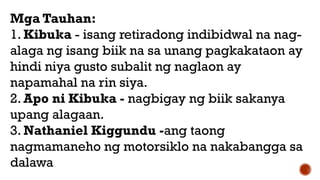 Mga Tauhan:
1. Kibuka - isang retiradong indibidwal na nag-alaga ng isang biik na sa unang pagkakataon ay hindi niya gusto subalit ng naglaon ay napamahal na rin siya.
2. Apo ni Kibuka - nagbigay ng biik sakanya upang alagaan.
3. Nathaniel Kiggundu -ang taong nagmamaneho ng motorsiklo na nakabangga sa dalawa